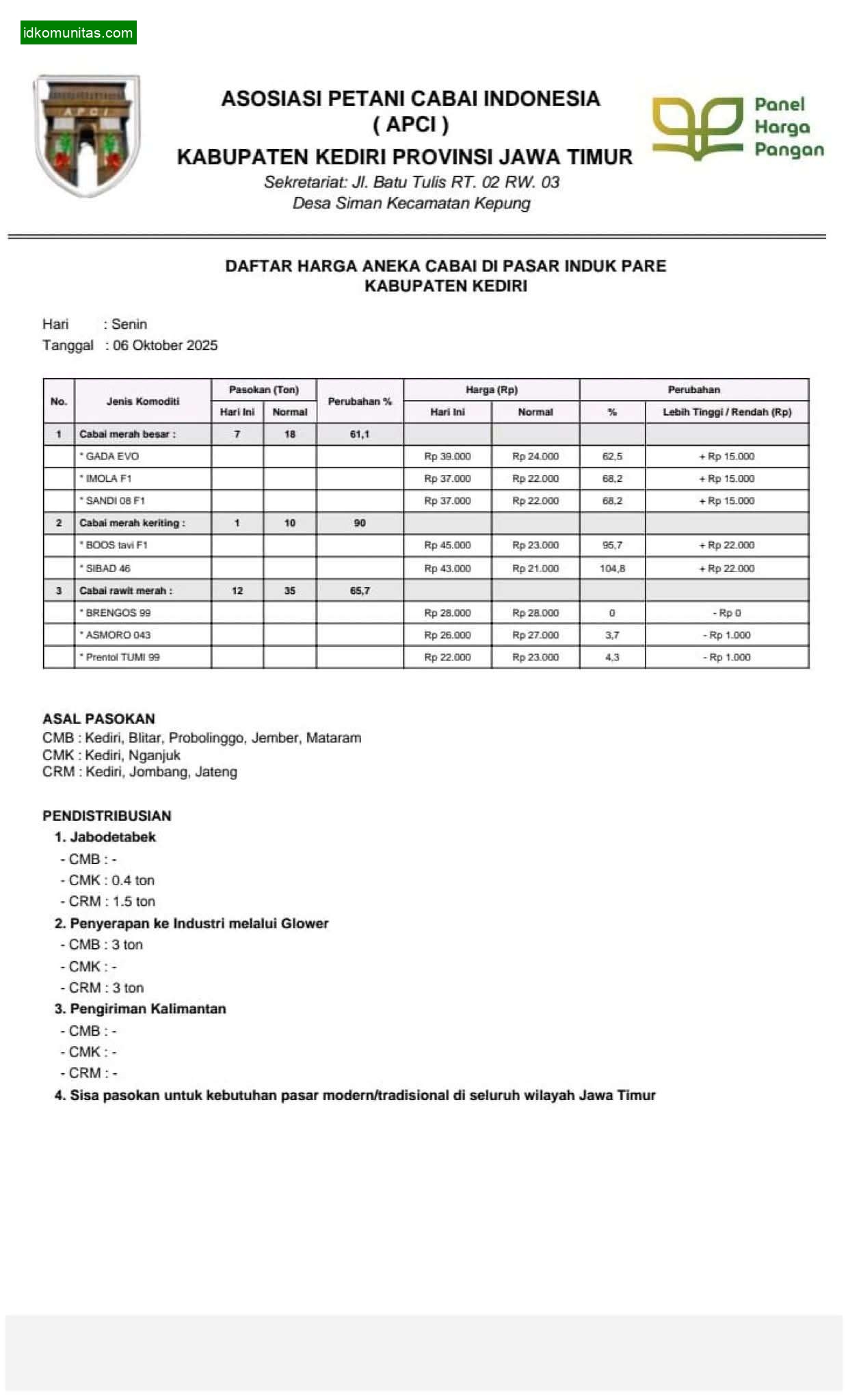 idkomunitas.com

APCI

ASOSIASI PETANI CABAI INDONESIA
( APCI )
KABUPATEN KEDIRI PROVINSI JAWA TIMUR
Sekretariat: Jl. Batu Tulis RT. 02 RW. 03
Desa Siman Kecamatan Kepung

Panel Harga Pangan

DAFTAR HARGA ANEKA CABAI DI PASAR INDUK PARE
KABUPATEN KEDIRI

Hari : Senin
Tanggal : 06 Oktober 2025

| No. | Jenis Komoditi | Pasokan (Ton) Hari Ini | Pasokan (Ton) Normal | Perubahan % | Harga (Rp) Hari Ini | Harga (Rp) Normal | Perubahan % | Perubahan Lebih Tinggi / Rendah (Rp) |
|---|---|---|---|---|---|---|---|---|
| 1 | Cabai merah besar : | 7 | 18 | 61,1 | | | | |
| | * GADA EVO | | | | Rp 39.000 | Rp 24.000 | 62,5 | + Rp 15.000 |
| | * IMOLA F1 | | | | Rp 37.000 | Rp 22.000 | 68,2 | + Rp 15.000 |
| | * SANDI 08 F1 | | | | Rp 37.000 | Rp 22.000 | 68,2 | + Rp 15.000 |
| 2 | Cabai merah keriting : | 1 | 10 | 90 | | | | |
| | * BOOS tavi F1 | | | | Rp 45.000 | Rp 23.000 | 95,7 | + Rp 22.000 |
| | * SIBAD 46 | | | | Rp 43.000 | Rp 21.000 | 104,8 | + Rp 22.000 |
| 3 | Cabai rawit merah : | 12 | 35 | 65,7 | | | | |
| | * BRENGOS 99 | | | | Rp 28.000 | Rp 28.000 | 0 | - Rp 0 |
| | * ASMORO 043 | | | | Rp 26.000 | Rp 27.000 | 3,7 | - Rp 1.000 |
| | * Prentol TUMI 99 | | | | Rp 22.000 | Rp 23.000 | 4,3 | - Rp 1.000 |

ASAL PASOKAN
CMB : Kediri, Blitar, Probolinggo, Jember, Mataram
CMK : Kediri, Nganjuk
CRM : Kediri, Jombang, Jateng

PENDISTRIBUSIAN
1. Jabodetabek
- CMB : -
- CMK : 0.4 ton
- CRM : 1.5 ton
2. Penyerapan ke Industri melalui Glower
- CMB : 3 ton
- CMK : -
- CRM : 3 ton
3. Pengiriman Kalimantan
- CMB : -
- CMK : -
- CRM : -
4. Sisa pasokan untuk kebutuhan pasar modern/tradisional di seluruh wilayah Jawa Timur